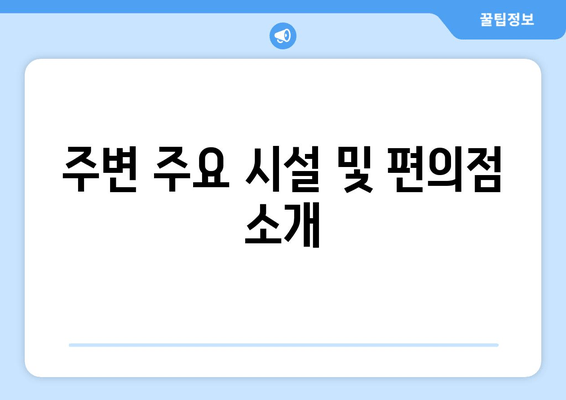 꿀팁정보

주변 주요 시설 및 편의점 소개